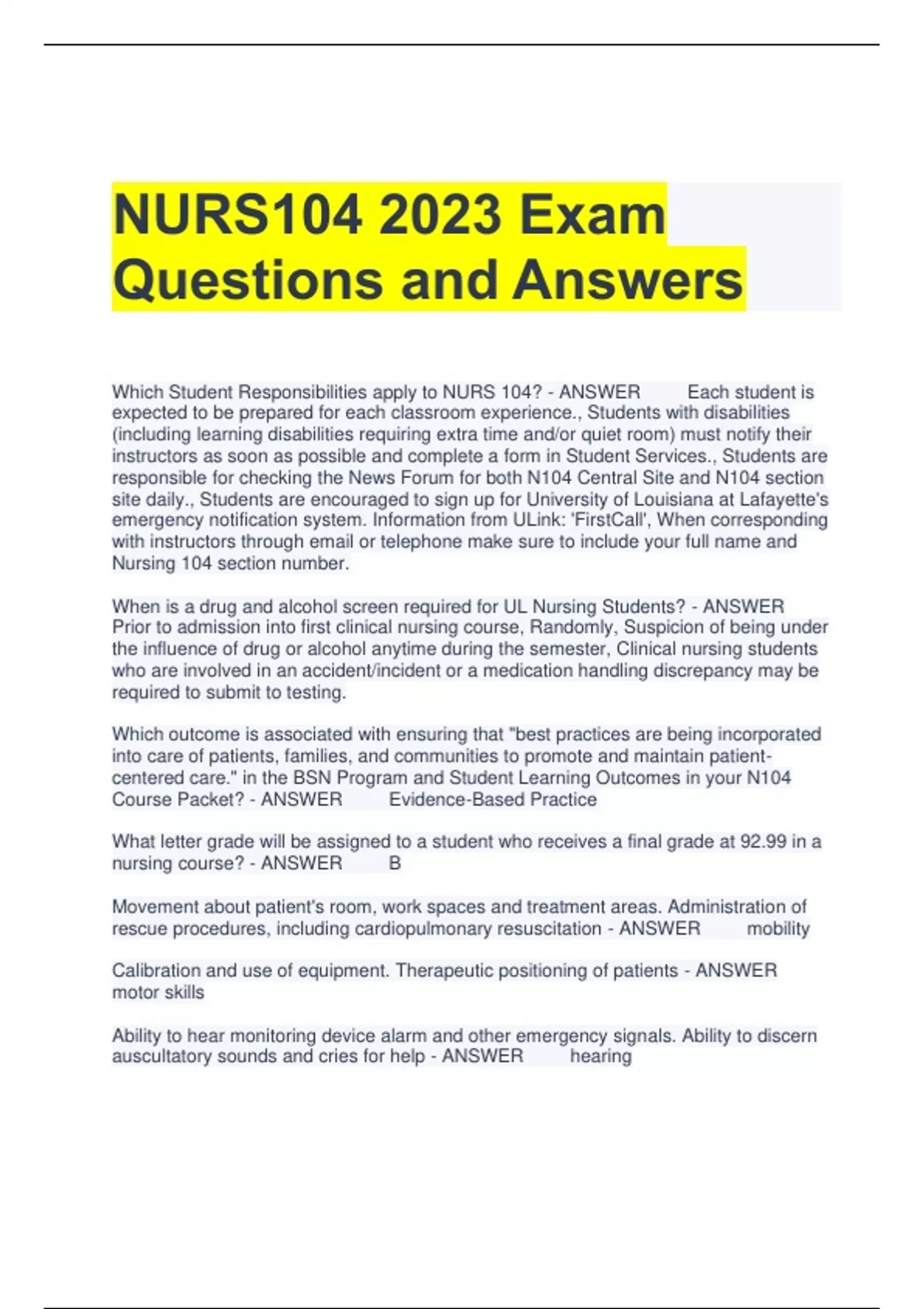 NURS104 2023 Exam Questions and Answers

Which Student Responsibilities apply to NURS 104? - ANSWER Each student is expected to be prepared for each classroom experience., Students with disabilities (including learning disabilities requiring extra time and/or quiet room) must notify their instructors as soon as possible and complete a form in Student Services., Students are responsible for checking the News Forum for both N104 Central Site and N104 section site daily., Students are encouraged to sign up for University of Louisiana at Lafayette's emergency notification system. Information from ULink: 'FirstCall', When corresponding with instructors through email or telephone make sure to include your full name and Nursing 104 section number.

When is a drug and alcohol screen required for UL Nursing Students? - ANSWER Prior to admission into first clinical nursing course, Randomly, Suspicion of being under the influence of drug or alcohol anytime during the semester, Clinical nursing students who are involved in an accident/incident or a medication handling discrepancy may be required to submit to testing.

Which outcome is associated with ensuring that "best practices are being incorporated into care of patients, families, and communities to promote and maintain patient-centered care." in the BSN Program and Student Learning Outcomes in your N104 Course Packet? - ANSWER Evidence-Based Practice

What letter grade will be assigned to a student who receives a final grade at 92.99 in a nursing course? - ANSWER B

Movement about patient's room, work spaces and treatment areas. Administration of rescue procedures, including cardiopulmonary resuscitation - ANSWER mobility

Calibration and use of equipment. Therapeutic positioning of patients - ANSWER motor skills

Ability to hear monitoring device alarm and other emergency signals. Ability to discern auscultatory sounds and cries for help - ANSWER hearing